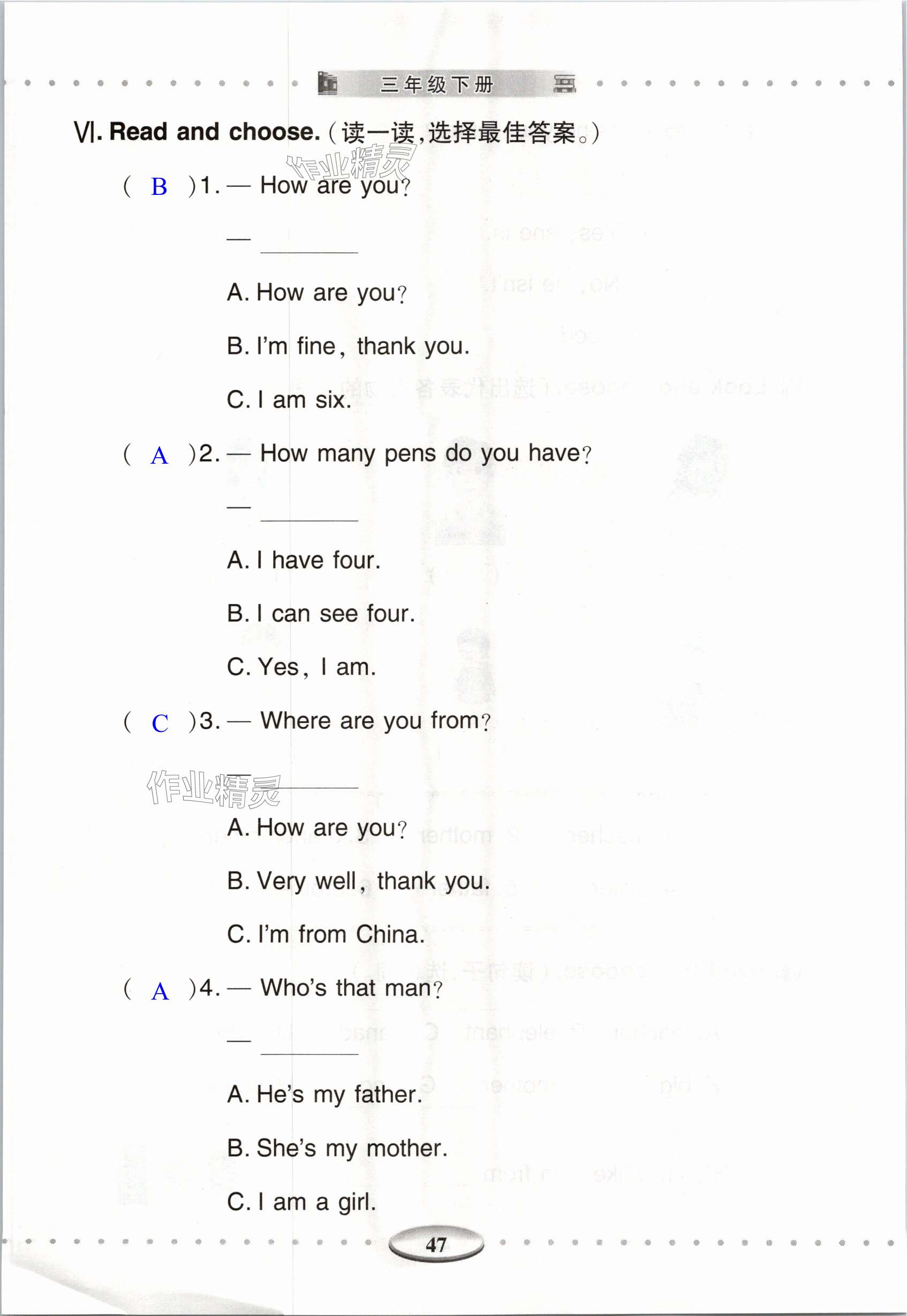 三年级下册

Ⅵ. Read and choose.(读一读,选择最佳答案。)

( B )1. — How are you?

— ____

A. How are you?

B. I'm fine, thank you.

C. I am six.

( A )2. — How many pens do you have?

— ____

A. I have four.

B. I can see four.

C. Yes, I am.

( C )3. — Where are you from?

— ____

A. How are you?

B. Very well, thank you.

C. I'm from China.

( A )4. — Who's that man?

— ____

A. He's my father.

B. She's my mother.

C. I am a girl.

47

作业精灵